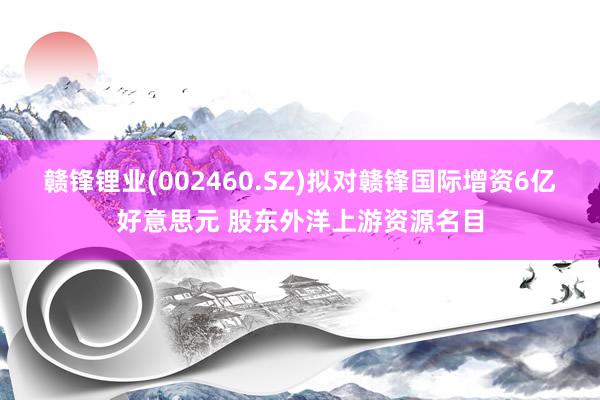 赣锋锂业(002460.SZ)拟对赣锋国际增资6亿好意思元 股东外洋上游资源名目